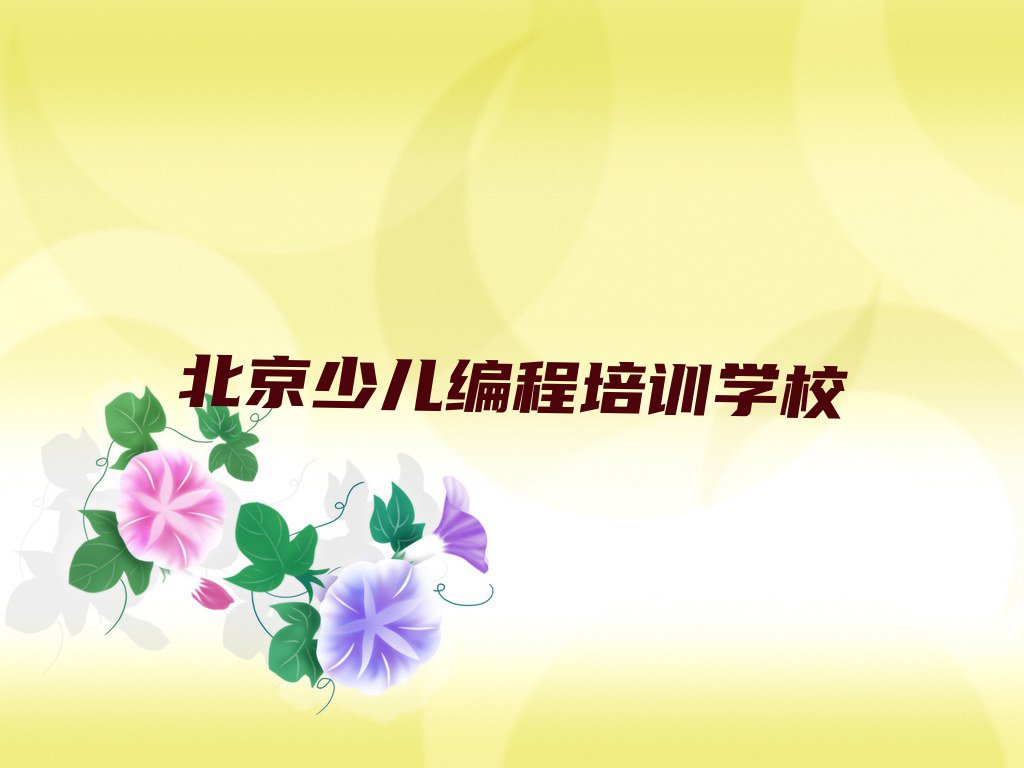 北京少儿编程培训学校